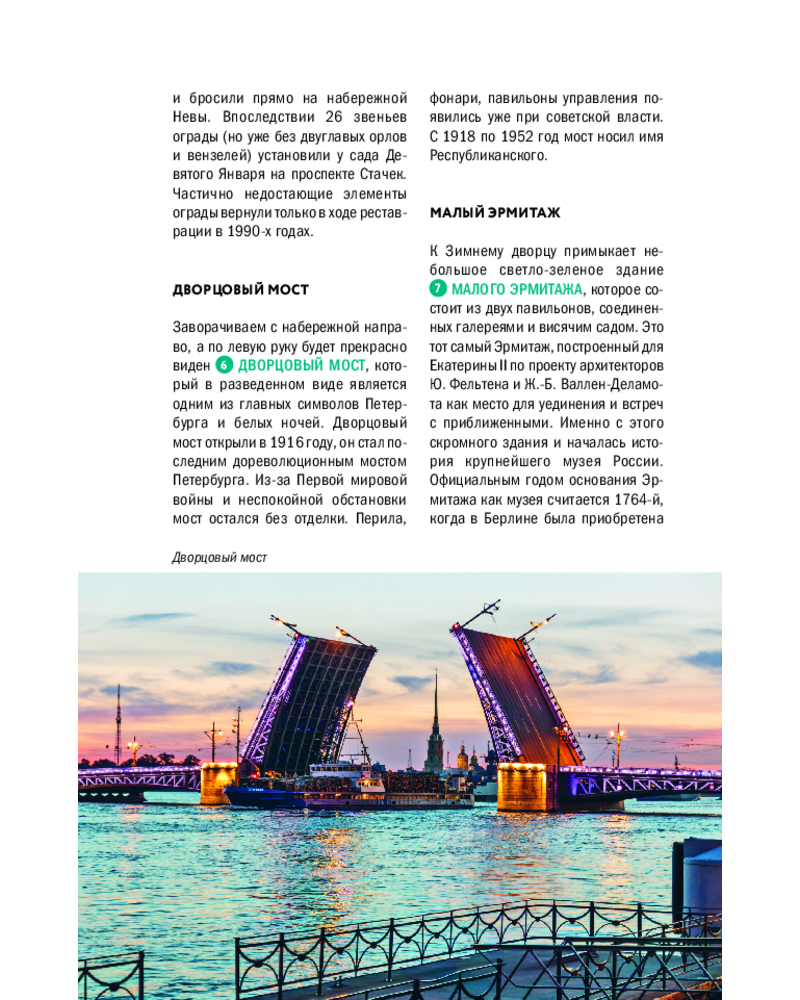 и бросили прямо на набережной Невы. Впоследствии 26 звеньев ограды (но уже без двуглавых орлов и вензелей) установили у сада Девятого Января на проспекте Стачек. Частично недостающие элементы ограды вернули только в ходе реставрации в 1990-х годах.

ДВОРЦОВЫЙ МОСТ

Заворачиваем с набережной направо, а по левую руку будет прекрасно виден 6 ДВОРЦОВЫЙ МОСТ, который в разведенном виде является одним из главных символов Петербурга и белых ночей. Дворцовый мост открыли в 1916 году, он стал последним дореволюционным мостом Петербурга. Из-за Первой мировой войны и неспокойной обстановки мост остался без отделки. Перила, фонари, павильоны управления появились уже при советской власти. С 1918 по 1952 год мост носил имя Республиканского.

МАЛЫЙ ЭРМИТАЖ

К Зимнему дворцу примыкает небольшое светло-зеленое здание 7 МАЛОГО ЭРМИТАЖА, которое состоит из двух павильонов, соединенных галереями и висячим садом. Это тот самый Эрмитаж, построенный для Екатерины II по проекту архитекторов Ю. Фельтена и Ж.-Б. Валлен-Деламота как место для уединения и встреч с приближенными. Именно с этого скромного здания и началась история крупнейшего музея России. Официальным годом основания Эрмитажа как музея считается 1764-й, когда в Берлине была приобретена

Дворцовый мост